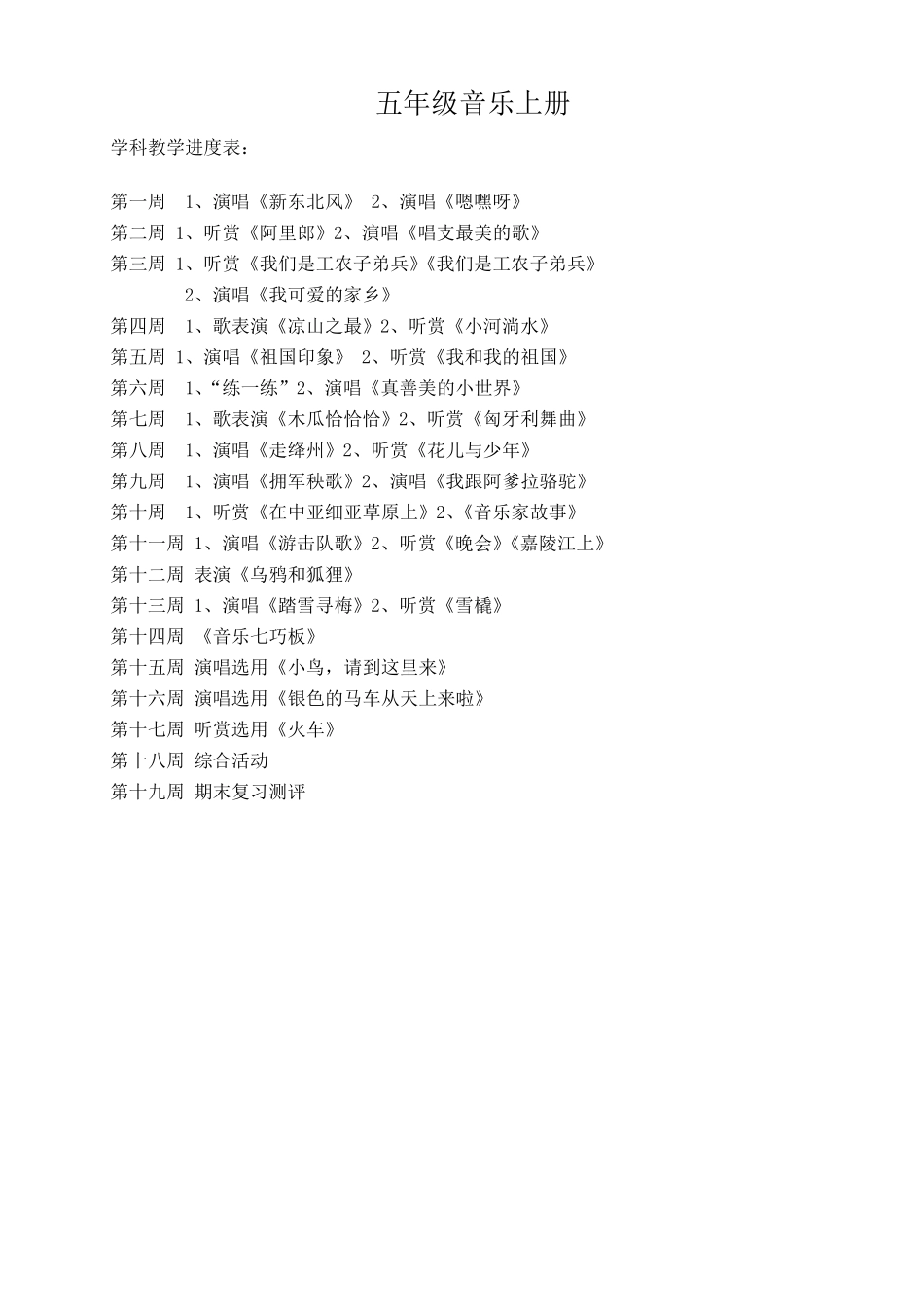 五年级音乐上册

学科教学进度表：

第一周 1、演唱《新东北风》 2、演唱《嗯嘿呀》
第二周 1、听赏《阿里郎》2、演唱《唱支最美的歌》
第三周 1、听赏《我们是工农子弟兵》《我们是工农子弟兵》
2、演唱《我可爱的家乡》
第四周 1、歌表演《凉山之最》2、听赏《小河淌水》
第五周 1、演唱《祖国印象》 2、听赏《我和我的祖国》
第六周 1、“练一练”2、演唱《真善美的小世界》
第七周 1、歌表演《木瓜恰恰恰》2、听赏《匈牙利舞曲》
第八周 1、演唱《走绛州》2、听赏《花儿与少年》
第九周 1、演唱《拥军秧歌》2、演唱《我跟阿爹拉骆驼》
第十周 1、听赏《在中亚细亚草原上》2、《音乐家故事》
第十一周 1、演唱《游击队歌》2、听赏《晚会》《嘉陵江上》
第十二周 表演《乌鸦和狐狸》
第十三周 1、演唱《踏雪寻梅》2、听赏《雪橇》
第十四周 《音乐七巧板》
第十五周 演唱选用《小鸟，请到这里来》
第十六周 演唱选用《银色的马车从天上来啦》
第十七周 听赏选用《火车》
第十八周 综合活动
第十九周 期末复习测评